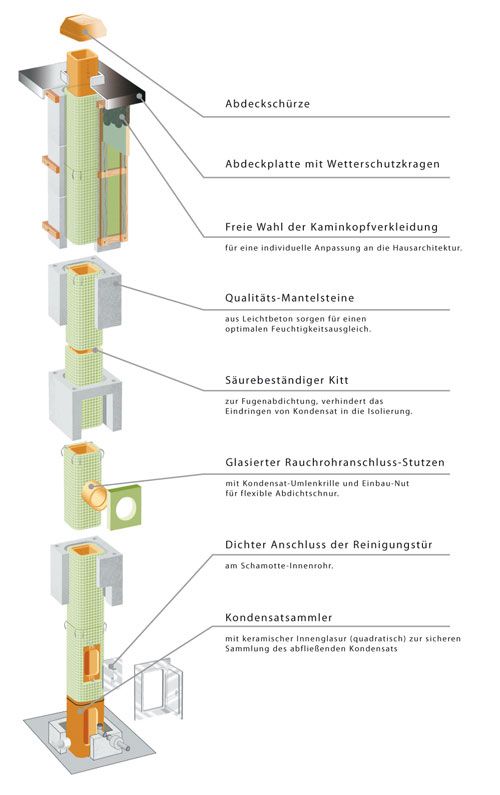 Abdeckschürze

Abdeckplatte mit Wetterschutzkragen

Freie Wahl der Kaminkopfverkleidung

für eine individuelle Anpassung an die Hausarchitektur.

Qualitäts-Mantelsteine

aus Leichtbeton sorgen für einen optimalen Feuchtigkeitsausgleich.

Säurebeständiger Kitt

zur Fugenabdichtung, verhindert das Eindringen von Kondensat in die Isolierung.

Glasierter Rauchrohranschluss-Stutzen

mit Kondensat-Umlenkrille und Einbau-Nut für flexible Abdichtschnur.

Dichter Anschluss der Reinigungstür

am Schamotte-Innenrohr.

Kondensatsammler

mit keramischer Innenglasur (quadratisch) zur sicheren Sammlung des abfließenden Kondensats